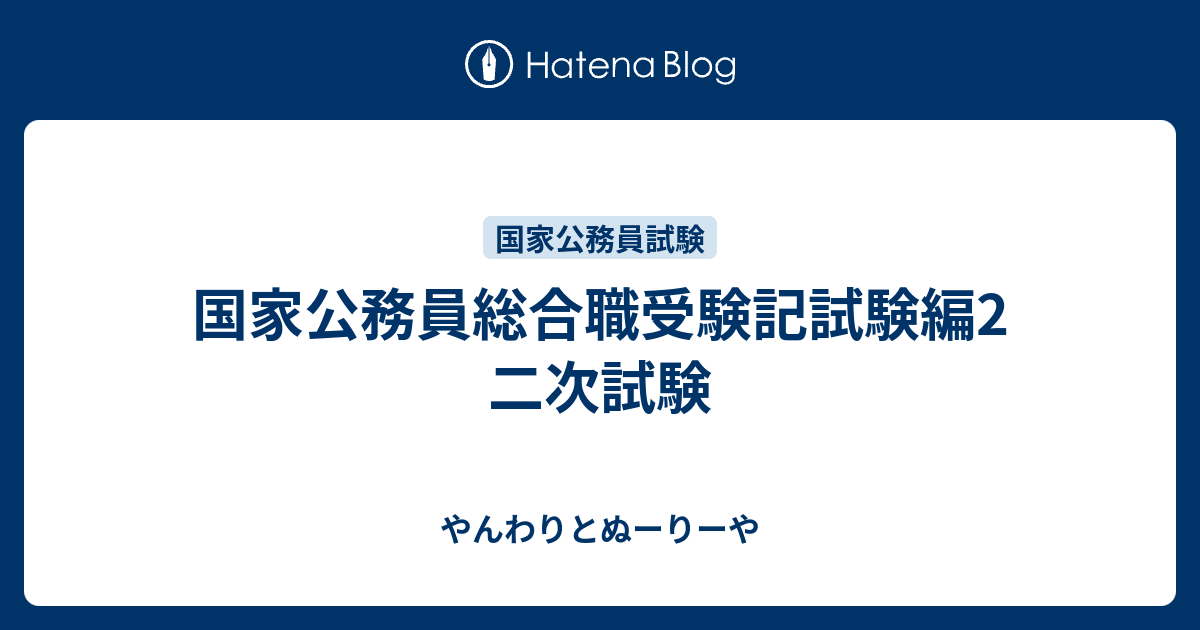 Hatena Blog

国家公務員試験

国家公務員総合職受験記試験編2 二次試験

やんわりとぬーりーや